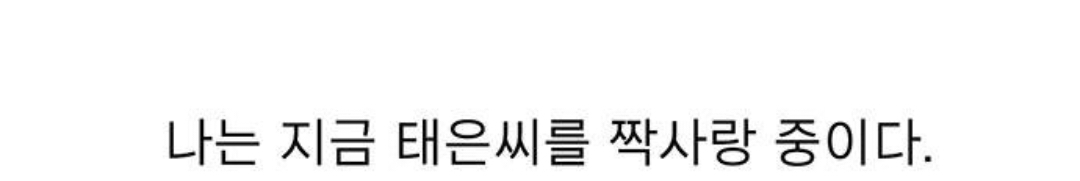 나는 지금 태은씨를 짝사랑 중이다.